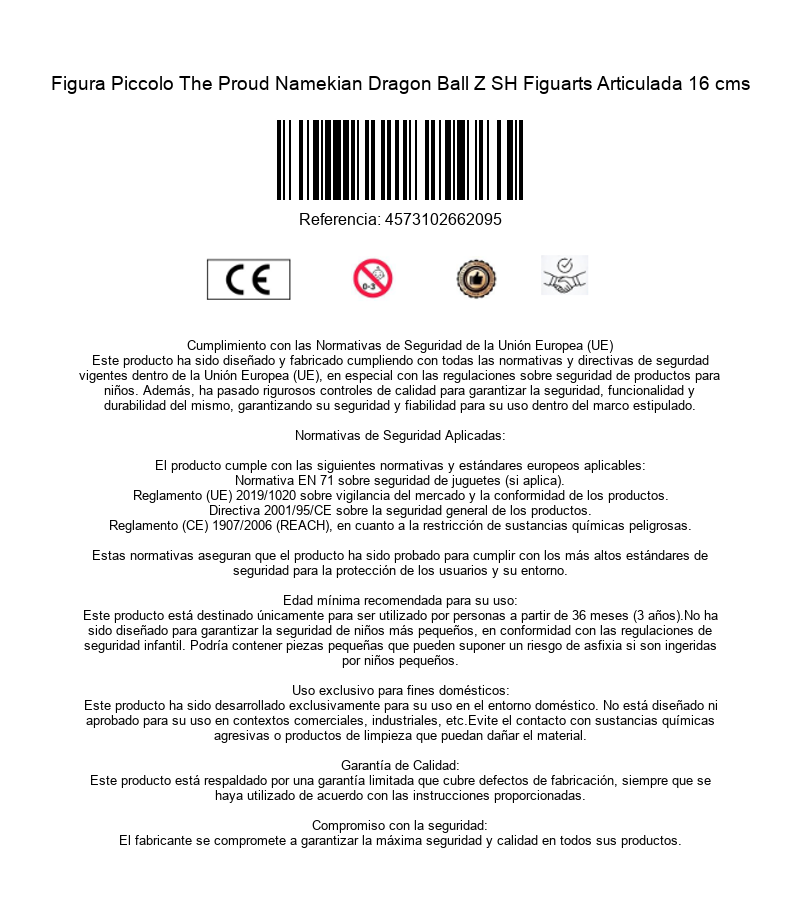 Figura Piccolo The Proud Namekian Dragon Ball Z SH Figuarts Articulada 16 cms

Referencia: 4573102662095

CE

0-3

Cumplimiento con las Normativas de Seguridad de la Unión Europea (UE)
Este producto ha sido diseñado y fabricado cumpliendo con todas las normativas y directivas de segurdad vigentes dentro de la Unión Europea (UE), en especial con las regulaciones sobre seguridad de productos para niños. Además, ha pasado rigurosos controles de calidad para garantizar la seguridad, funcionalidad y durabilidad del mismo, garantizando su seguridad y fiabilidad para su uso dentro del marco estipulado.

Normativas de Seguridad Aplicadas:

El producto cumple con las siguientes normativas y estándares europeos aplicables:
Normativa EN 71 sobre seguridad de juguetes (si aplica).
Reglamento (UE) 2019/1020 sobre vigilancia del mercado y la conformidad de los productos.
Directiva 2001/95/CE sobre la seguridad general de los productos.
Reglamento (CE) 1907/2006 (REACH), en cuanto a la restricción de sustancias químicas peligrosas.

Estas normativas aseguran que el producto ha sido probado para cumplir con los más altos estándares de seguridad para la protección de los usuarios y su entorno.

Edad mínima recomendada para su uso:
Este producto está destinado únicamente para ser utilizado por personas a partir de 36 meses (3 años).No ha sido diseñado para garantizar la seguridad de niños más pequeños, en conformidad con las regulaciones de seguridad infantil. Podría contener piezas pequeñas que pueden suponer un riesgo de asfixia si son ingeridas por niños pequeños.

Uso exclusivo para fines domésticos:
Este producto ha sido desarrollado exclusivamente para su uso en el entorno doméstico. No está diseñado ni aprobado para su uso en contextos comerciales, industriales, etc.Evite el contacto con sustancias químicas agresivas o productos de limpieza que puedan dañar el material.

Garantía de Calidad:
Este producto está respaldado por una garantía limitada que cubre defectos de fabricación, siempre que se haya utilizado de acuerdo con las instrucciones proporcionadas.

Compromiso con la seguridad:
El fabricante se compromete a garantizar la máxima seguridad y calidad en todos sus productos.